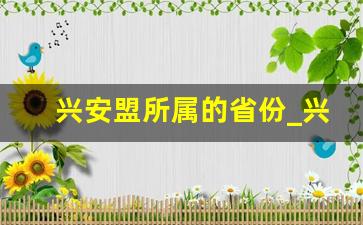 兴安盟所属的省份_兴